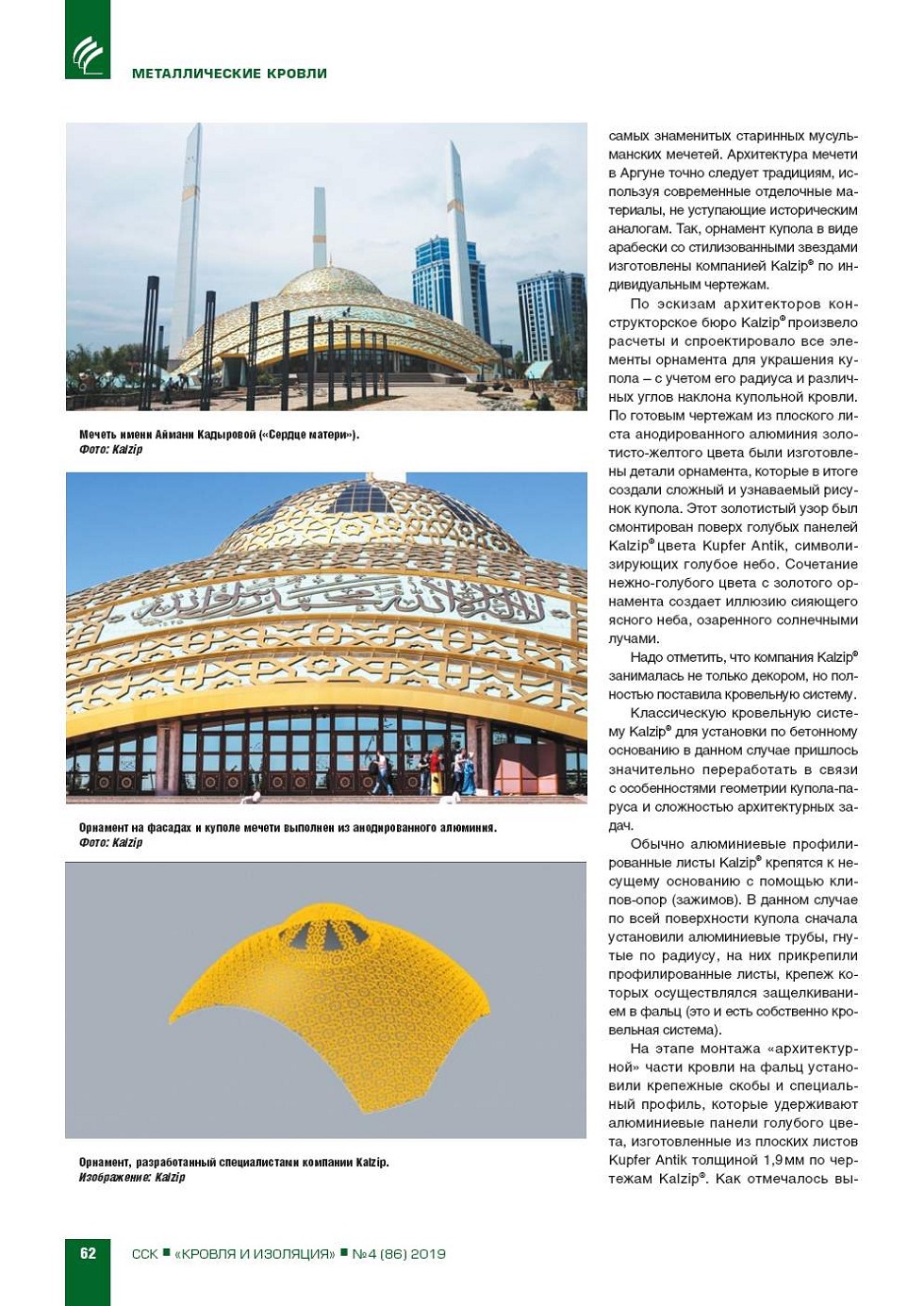 МЕТАЛЛИЧЕСКИЕ КРОВЛИ

Мечеть имени Аймани Кадыровой («Сердце матери»).
Фото: Kalzip

Орнамент на фасадах и куполе мечети выполнен из анодированного алюминия.
Фото: Kalzip

Орнамент, разработанный специалистами компании Kalzip.
Изображение: Kalzip

самых знаменитых старинных мусульманских мечетей. Архитектура мечети в Аргуне точно следует традициям, используя современные отделочные материалы, не уступающие историческим аналогам. Так, орнамент купола в виде арабески со стилизованными звездами изготовлены компанией Kalzip® по индивидуальным чертежам.

По эскизам архитекторов конструкторское бюро Kalzip® произвело расчеты и спроектировало все элементы орнамента для украшения купола – с учетом его радиуса и различных углов наклона купольной кровли. По готовым чертежам из плоского листа анодированного алюминия золотисто-желтого цвета были изготовлены детали орнамента, которые в итоге создали сложный и узнаваемый рисунок купола. Этот золотистый узор был смонтирован поверх голубых панелей Kalzip® цвета Kupfer Antik, символизирующих голубое небо. Сочетание нежно-голубого цвета с золотого орнамента создает иллюзию сияющего ясного неба, озаренного солнечными лучами.

Надо отметить, что компания Kalzip® занималась не только декором, но полностью поставила кровельную систему.

Классическую кровельную систему Kalzip® для установки по бетонному основанию в данном случае пришлось значительно переработать в связи с особенностями геометрии купола-паруса и сложностью архитектурных задач.

Обычно алюминиевые профилированные листы Kalzip® крепятся к несущему основанию с помощью клипов-опор (зажимов). В данном случае по всей поверхности купола сначала установили алюминиевые трубы, гнутые по радиусу, на них прикрепили профилированные листы, крепеж которых осуществлялся защелкиванием в фальц (это и есть собственно кровельная система).

На этапе монтажа «архитектурной» части кровли на фальц установили крепежные скобы и специальный профиль, которые удерживают алюминиевые панели голубого цвета, изготовленные из плоских листов Kupfer Antik толщиной 1,9 мм по чертежам Kalzip®. Как отмечалось вы-

62 ССК ■ «КРОВЛЯ И ИЗОЛЯЦИЯ» ■ №4 (86) 2019